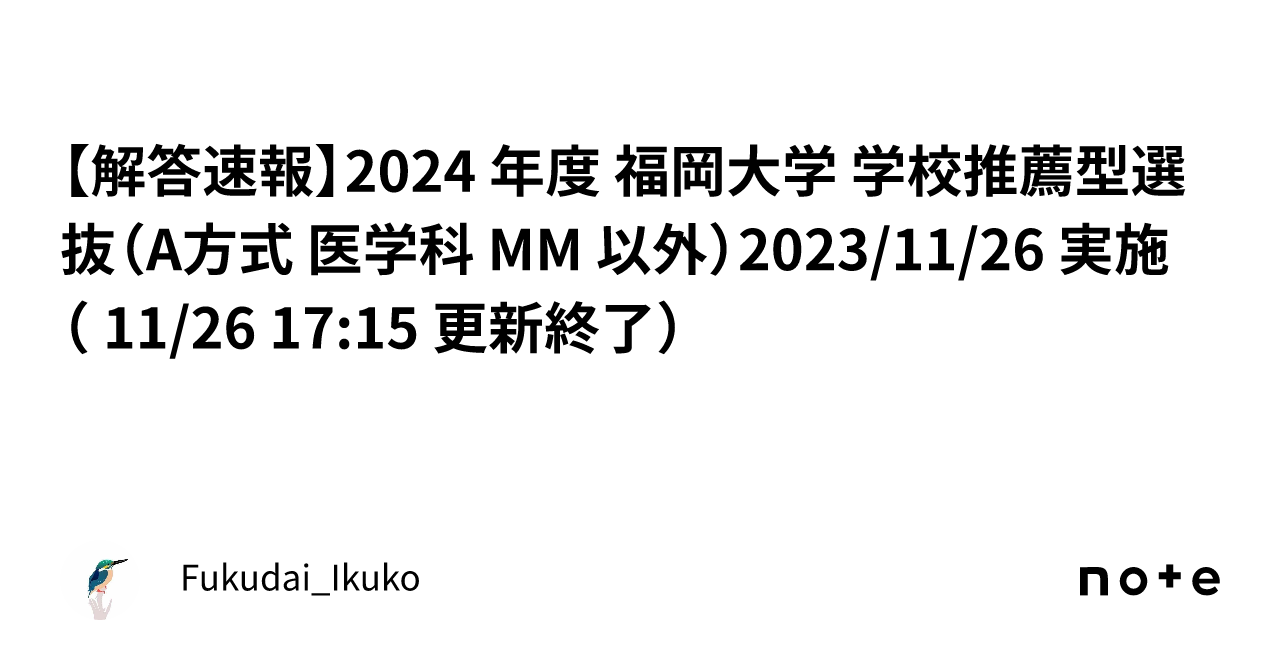 【解答速報】2024 年度 福岡大学 学校推薦型選抜（A方式 医学科 MM 以外）2023/11/26 実施（ 11/26 17:15 更新終了）

Fukudai_Ikuko

note